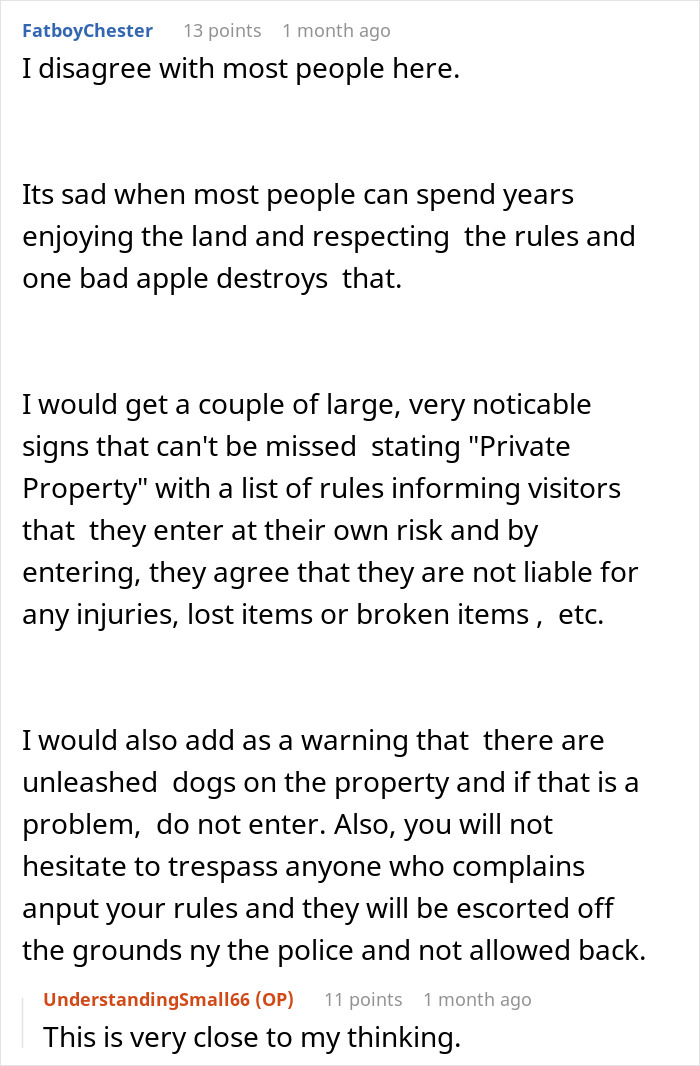 FatboyChester 13 points 1 month ago

I disagree with most people here.

Its sad when most people can spend years enjoying the land and respecting the rules and one bad apple destroys that.

I would get a couple of large, very noticable signs that can't be missed stating "Private Property" with a list of rules informing visitors that they enter at their own risk and by entering, they agree that they are not liable for any injuries, lost items or broken items , etc.

I would also add as a warning that there are unleashed dogs on the property and if that is a problem, do not enter. Also, you will not hesitate to trespass anyone who complains anput your rules and they will be escorted off the grounds ny the police and not allowed back.

UnderstandingSmall66 (OP) 11 points 1 month ago

This is very close to my thinking.